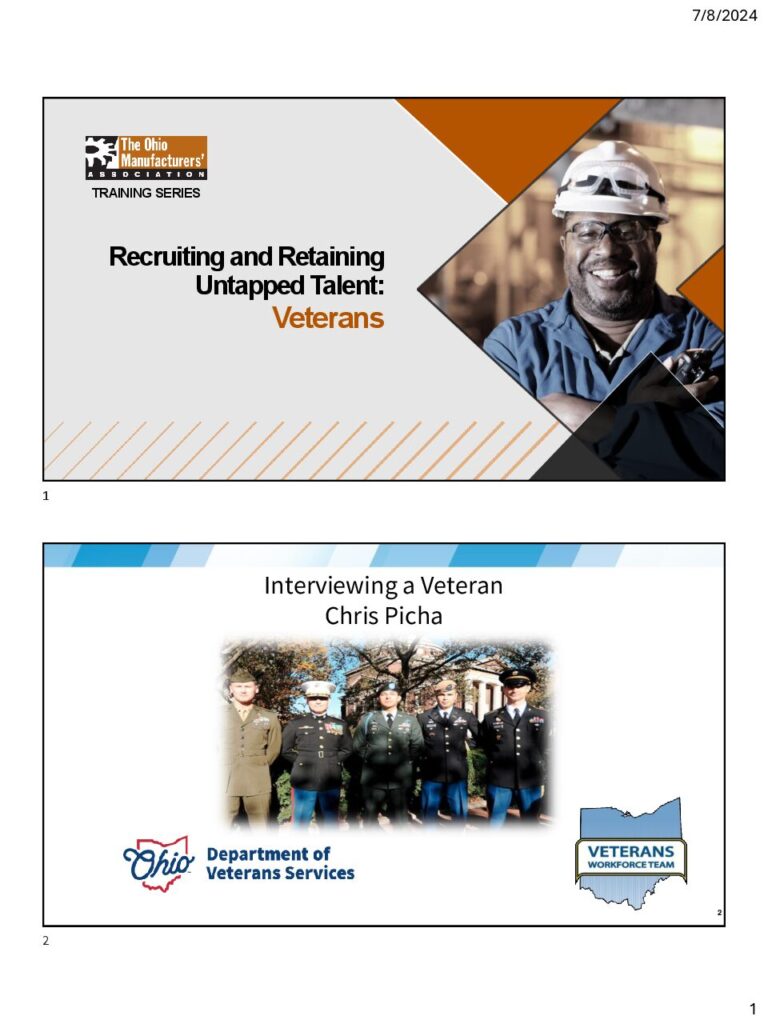 7/8/2024

The Ohio Manufacturers' ASSOCIATION

TRAINING SERIES

Recruiting and Retaining Untapped Talent: Veterans

1

Interviewing a Veteran
Chris Picha

Ohio Department of Veterans Services

VETERANS WORKFORCE TEAM

2

2

1